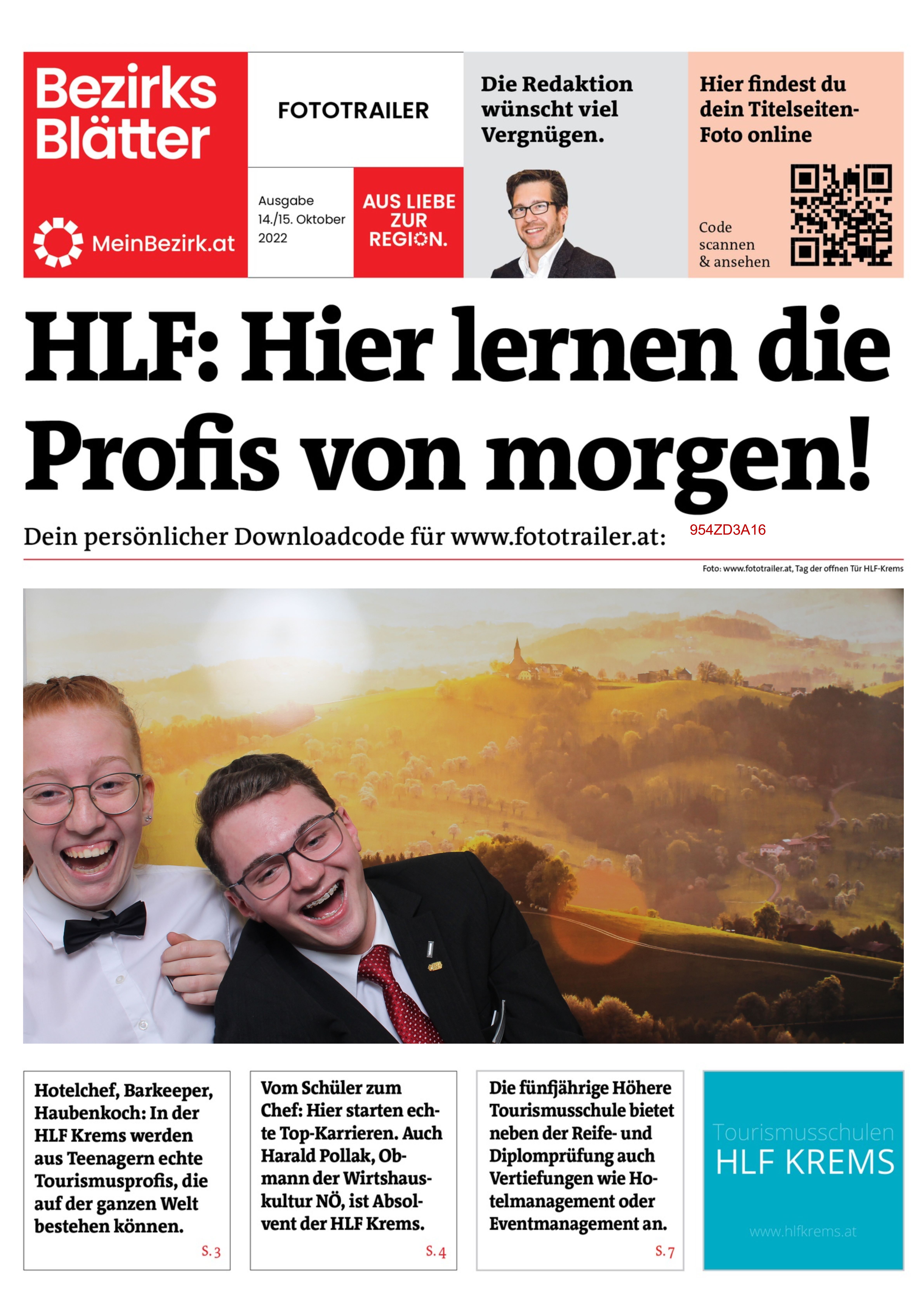 Bezirks Blätter

MeinBezirk.at

FOTOTRAILER

Ausgabe 14./15. Oktober 2022

AUS LIEBE ZUR REGION.

Die Redaktion wünscht viel Vergnügen.

Hier findest du dein Titelseiten-Foto online

Code scannen & ansehen

HLF: Hier lernen die Profis von morgen!

Dein persönlicher Downloadcode für www.fototrailer.at: 954ZD3A16

Foto: www.fototrailer.at, Tag der offnen Tür HLF-Krems

Hotelchef, Barkeeper, Haubenkoch: In der HLF Krems werden aus Teenagern echte Tourismusprofis, die auf der ganzen Welt bestehen können.
S. 3

Vom Schüler zum Chef: Hier starten echte Top-Karrieren. Auch Harald Pollak, Obmann der Wirtshauskultur NÖ, ist Absolvent der HLF Krems.
S. 4

Die fünfjährige Höhere Tourismusschule bietet neben der Reife- und Diplomprüfung auch Vertiefungen wie Hotelmanagement oder Eventmanagement an.
S. 7

Tourismusschulen
HLF KREMS
www.hlfkrems.at